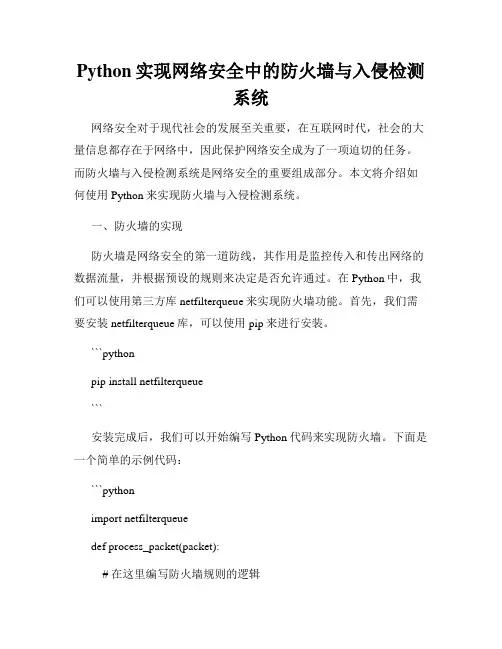 Python 实现网络安全中的防火墙与入侵检测系统

网络安全对于现代社会的发展至关重要，在互联网时代，社会的大量信息都存在于网络中，因此保护网络安全成为了一项迫切的任务。而防火墙与入侵检测系统是网络安全的重要组成部分。本文将介绍如何使用 Python 来实现防火墙与入侵检测系统。

一、防火墙的实现

防火墙是网络安全的第一道防线，其作用是监控传入和传出网络的数据流量，并根据预设的规则来决定是否允许通过。在 Python 中，我们可以使用第三方库 netfilterqueue 来实现防火墙功能。首先，我们需要安装 netfilterqueue 库，可以使用 pip 来进行安装。

```python

pip install netfilterqueue

```

安装完成后，我们可以开始编写 Python 代码来实现防火墙。下面是一个简单的示例代码：

```python

import netfilterqueue

def process_packet(packet):

# 在这里编写防火墙规则的逻辑